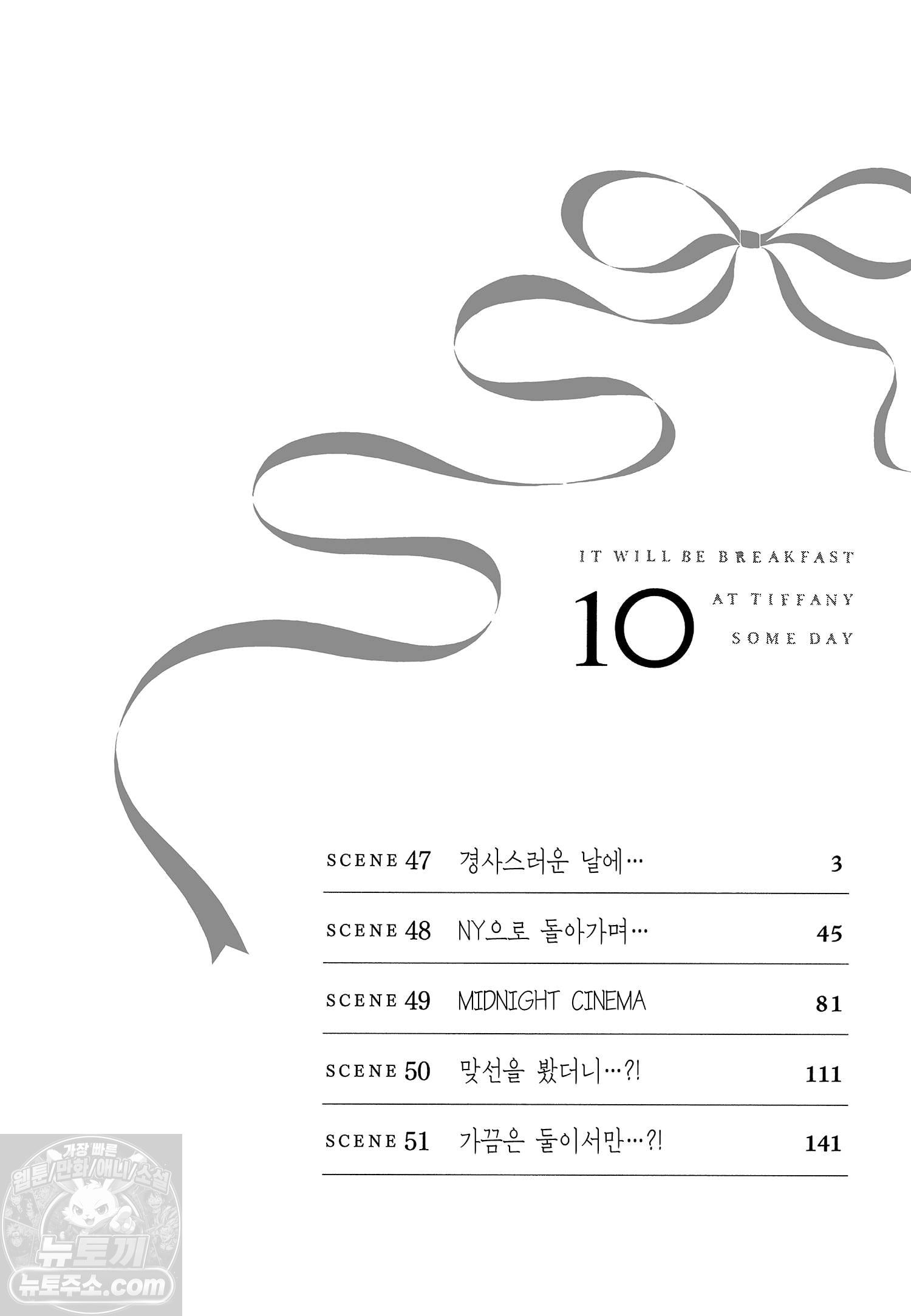 IT WILL BE BREAKFAST
AT TIFFANY
SOME DAY

10

SCENE 47 경사스러운 날에… 3

SCENE 48 NY으로 돌아가며… 45

SCENE 49 MIDNIGHT CINEMA 81

SCENE 50 맞선을 봤더니…?! 111

SCENE 51 가끔은 둘이서만…?! 141

가장 빠른
웹툰/만화/애니/소설
뉴토끼
뉴토주소.com